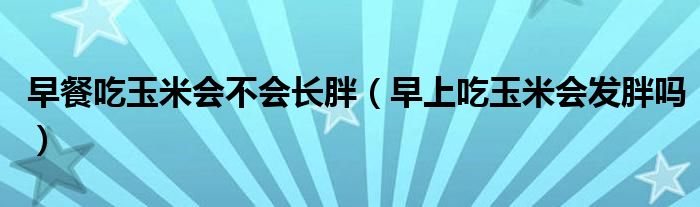 早餐吃玉米会不会长胖（早上吃玉米会发胖吗）